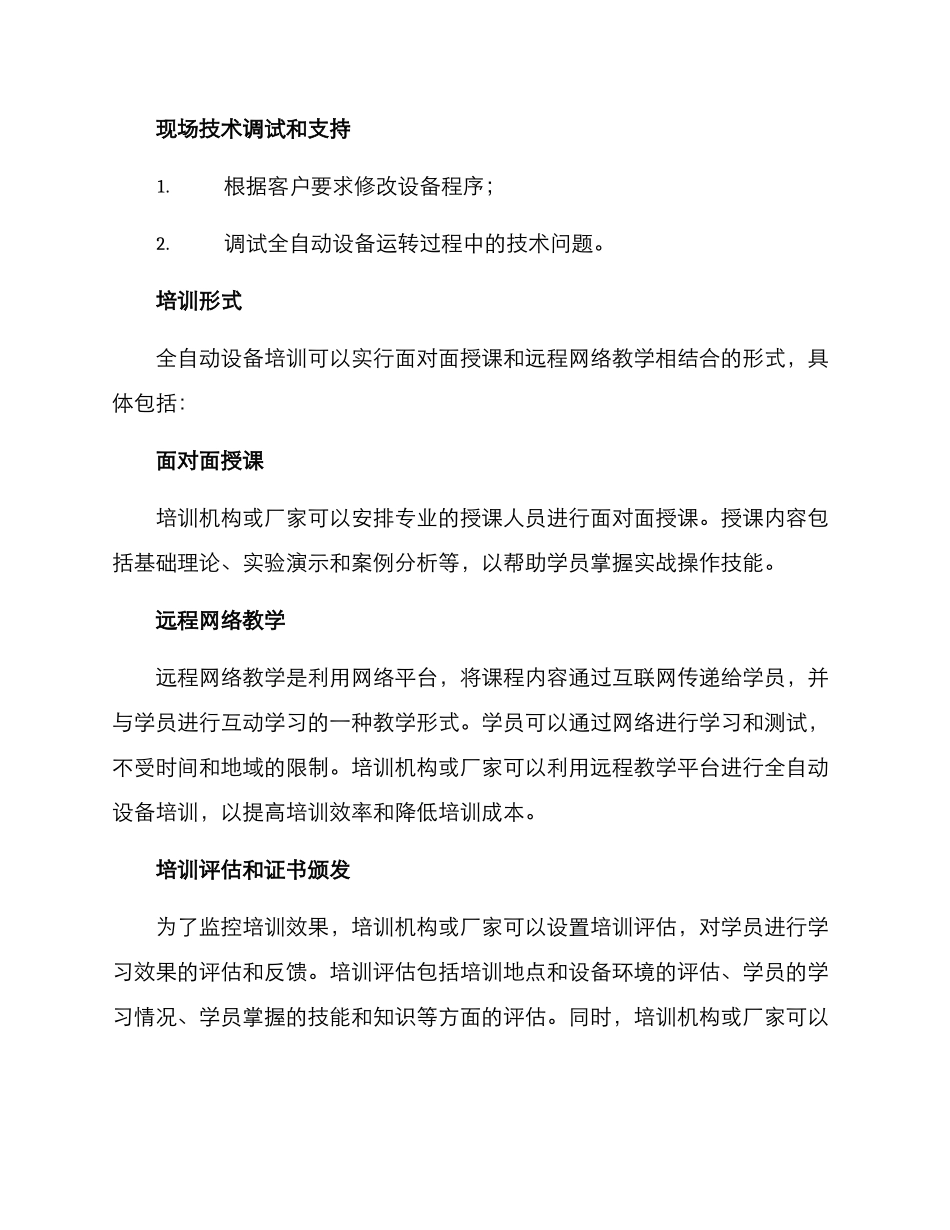 现场技术调试和支持

1. 根据客户要求修改设备程序；

2. 调试全自动设备运转过程中的技术问题。

培训形式

全自动设备培训可以实行面对面授课和远程网络教学相结合的形式，具体包括：

面对面授课

培训机构或厂家可以安排专业的授课人员进行面对面授课。授课内容包括基础理论、实验演示和案例分析等，以帮助学员掌握实战操作技能。

远程网络教学

远程网络教学是利用网络平台，将课程内容通过互联网传递给学员，并与学员进行互动学习的一种教学形式。学员可以通过网络进行学习和测试，不受时间和地域的限制。培训机构或厂家可以利用远程教学平台进行全自动设备培训，以提高培训效率和降低培训成本。

培训评估和证书颁发

为了监控培训效果，培训机构或厂家可以设置培训评估，对学员进行学习效果的评估和反馈。培训评估包括培训地点和设备环境的评估、学员的学习情况、学员掌握的技能和知识等方面的评估。同时，培训机构或厂家可以